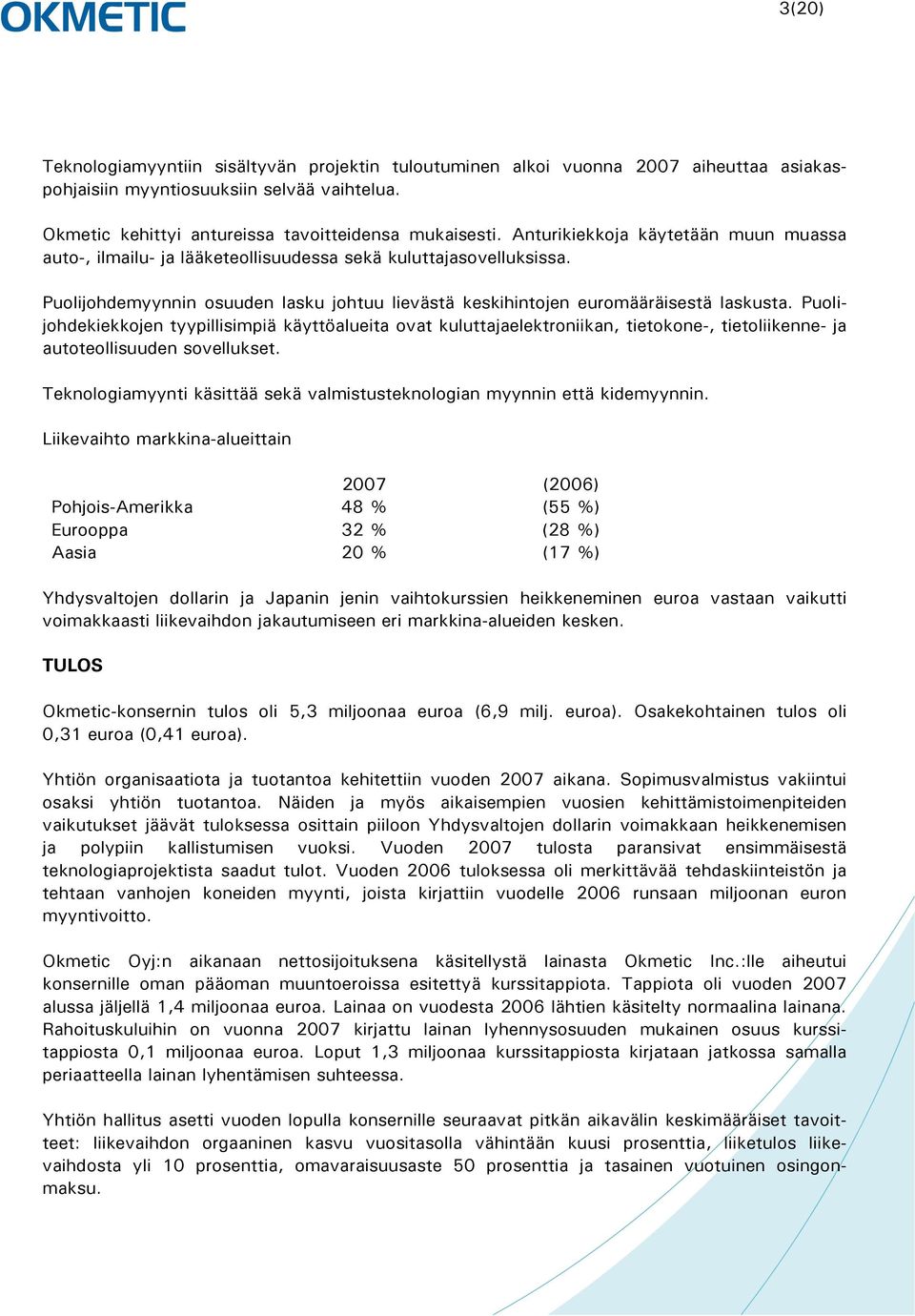 OKMETIC

3(20)

Teknologiamyyntiin sisältyvän projektin tuloutuminen alkoi vuonna 2007 aiheuttaa asiakaspohjaisiin myyntiosuuksiin selvää vaihtelua.

Okmetic kehittyi antureissa tavoitteidensa mukaisesti. Anturikiekkoja käytetään muun muassa auto-, ilmailu- ja lääketeollisuudessa sekä kuluttajasovelluksissa.

Puolijohdemyynnin osuuden lasku johtuu lievästä keskihintojen euromääräisestä laskusta. Puolijohdekiekkojen tyypillisimpiä käyttöalueita ovat kuluttajaelektroniikan, tietokone-, tietoliikenne- ja autoteollisuuden sovellukset.

Teknologiamyynti käsittää sekä valmistusteknologian myynnin että kidemyynnin.

Liikevaihto markkina-alueittain

| | 2007 | (2006) |
|---|---|---|
| Pohjois-Amerikka | 48 % | (55 %) |
| Eurooppa | 32 % | (28 %) |
| Aasia | 20 % | (17 %) |

Yhdysvaltojen dollarin ja Japanin jenin vaihtokurssien heikkeneminen euroa vastaan vaikutti voimakkaasti liikevaihdon jakautumiseen eri markkina-alueiden kesken.

TULOS

Okmetic-konsernin tulos oli 5,3 miljoonaa euroa (6,9 milj. euroa). Osakekohtainen tulos oli 0,31 euroa (0,41 euroa).

Yhtiön organisaatiota ja tuotantoa kehitettiin vuoden 2007 aikana. Sopimusvalmistus vakiintui osaksi yhtiön tuotantoa. Näiden ja myös aikaisempien vuosien kehittämistoimenpiteiden vaikutukset jäävät tuloksessa osittain piiloon Yhdysvaltojen dollarin voimakkaan heikkenemisen ja polypiin kallistumisen vuoksi. Vuoden 2007 tulosta paransivat ensimmäisestä teknologiaprojektista saadut tulot. Vuoden 2006 tuloksessa oli merkittävää tehdaskiinteistön ja tehtaan vanhojen koneiden myynti, joista kirjattiin vuodelle 2006 runsaan miljoonan euron myyntivoitto.

Okmetic Oyj:n aikanaan nettosijoituksena käsitellystä lainasta Okmetic Inc.:lle aiheutui konsernille oman pääoman muuntoeroissa esitettyä kurssitappiota. Tappiota oli vuoden 2007 alussa jäljellä 1,4 miljoonaa euroa. Lainaa on vuodesta 2006 lähtien käsitelty normaalina lainana. Rahoituskuluihin on vuonna 2007 kirjattu lainan lyhennysosuuden mukainen osuus kurssitappiosta 0,1 miljoonaa euroa. Loput 1,3 miljoonaa kurssitappiosta kirjataan jatkossa samalla periaatteella lainan lyhentämisen suhteessa.

Yhtiön hallitus asetti vuoden lopulla konsernille seuraavat pitkän aikavälin keskimääräiset tavoitteet: liikevaihdon orgaaninen kasvu vuositasolla vähintään kuusi prosenttia, liiketulos liikevaihdosta yli 10 prosenttia, omavaraisuusaste 50 prosenttia ja tasainen vuotuinen osingonmaksu.